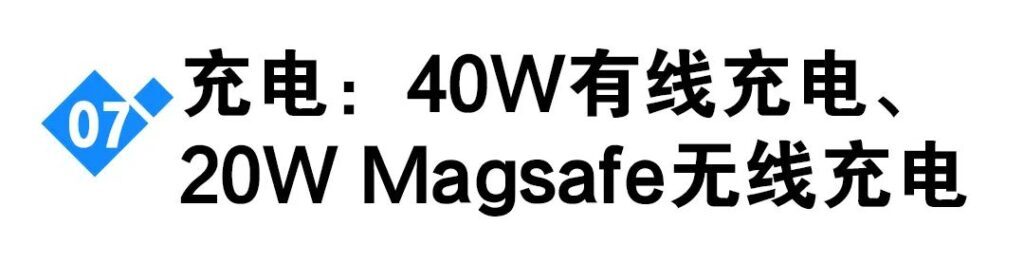 07

充电：40W有线充电、20W Magsafe无线充电